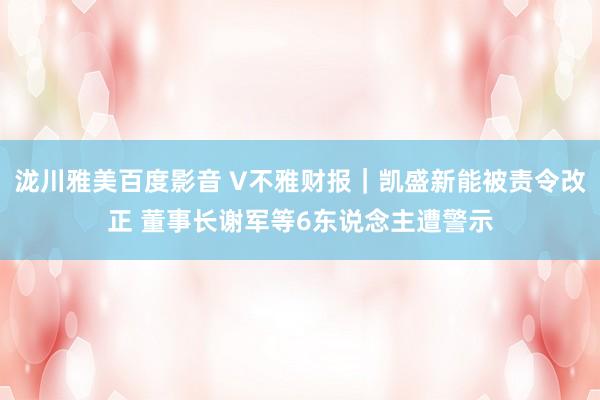 泷川雅美百度影音 V不雅财报｜凯盛新能被责令改正 董事长谢军等6东说念主遭警示